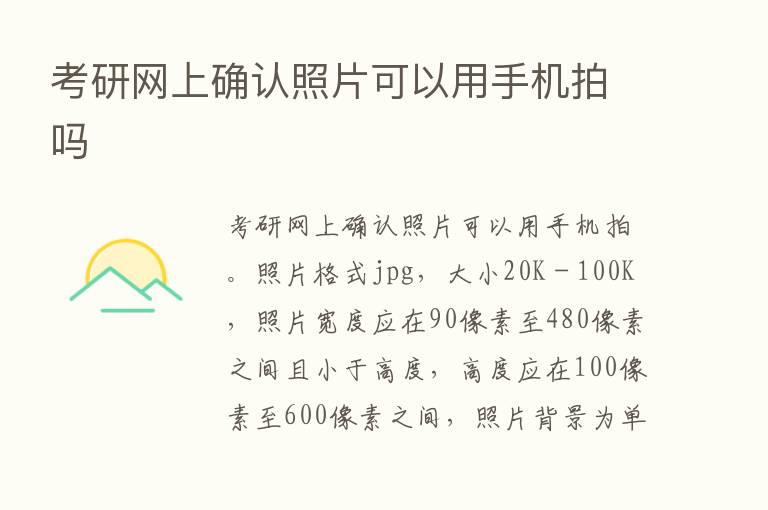 考研网上确认照片可以用手机拍吗

考研网上确认照片可以用手机拍。照片格式jpg，大小20K－100K，照片宽度应在90像素至480像素之间且小于高度，高度应在100像素至600像素之间，照片背景为单